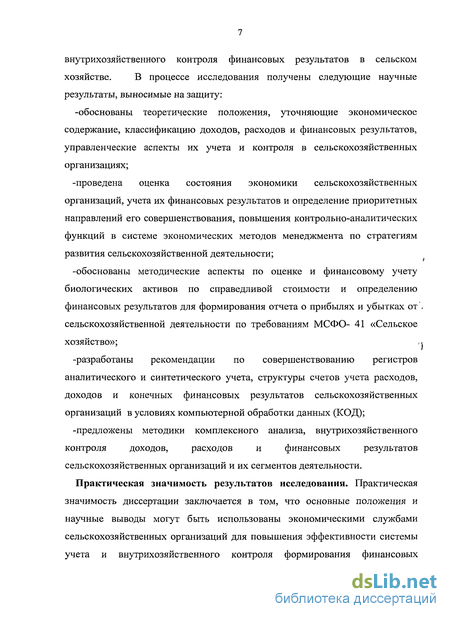 7

внутрихозяйственного контроля финансовых результатов в сельском хозяйстве. В процессе исследования получены следующие научные результаты, выносимые на защиту:

-обоснованы теоретические положения, уточняющие экономическое содержание, классификацию доходов, расходов и финансовых результатов, управленческие аспекты их учета и контроля в сельскохозяйственных организациях;

-проведена оценка состояния экономики сельскохозяйственных организаций, учета их финансовых результатов и определение приоритетных направлений его совершенствования, повышения контрольно-аналитических функций в системе экономических методов менеджмента по стратегиям развития сельскохозяйственной деятельности;

-обоснованы методические аспекты по оценке и финансовому учету биологических активов по справедливой стоимости и определению финансовых результатов для формирования отчета о прибылях и убытках от сельскохозяйственной деятельности по требованиям МСФО- 41 «Сельское хозяйство»;

-разработаны рекомендации по совершенствованию регистров аналитического и синтетического учета, структуры счетов учета расходов, доходов и конечных финансовых результатов сельскохозяйственных организаций в условиях компьютерной обработки данных (КОД);

-предложены методики комплексного анализа, внутрихозяйственного контроля доходов, расходов и финансовых результатов сельскохозяйственных организаций и их сегментов деятельности.

Практическая значимость результатов исследования. Практическая значимость диссертации заключается в том, что основные положения и научные выводы могут быть использованы экономическими службами сельскохозяйственных организаций для повышения эффективности системы учета и внутрихозяйственного контроля формирования финансовых

dsLib.net
библиотека диссертаций